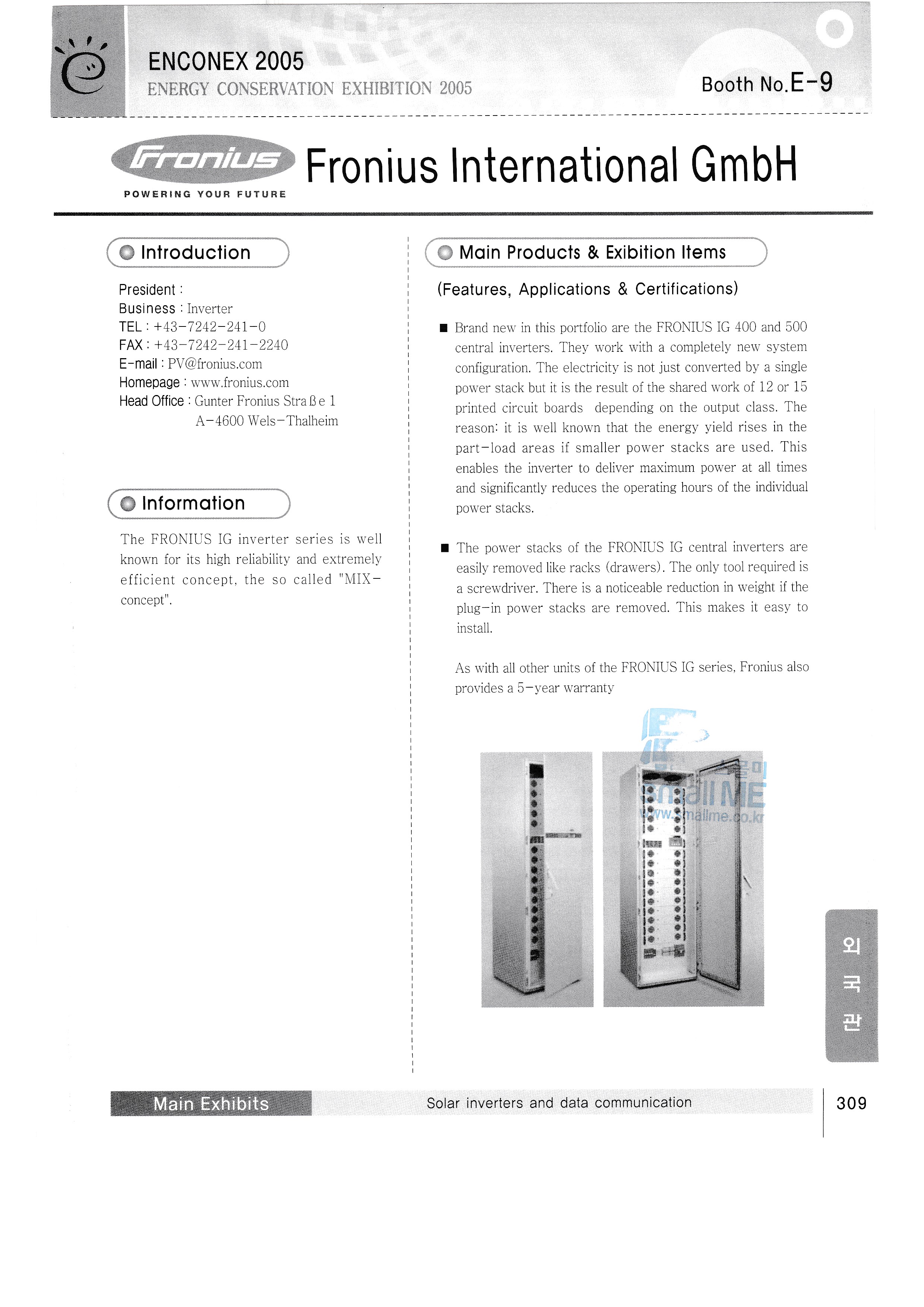 ENCONEX 2005
ENERGY CONSERVATION EXHIBITION 2005

Booth No.E-9

Fronius
POWERING YOUR FUTURE

Fronius International GmbH

Introduction

President :
Business : Inverter
TEL : +43-7242-241-0
FAX : +43-7242-241-2240
E-mail : PV@fronius.com
Homepage : www.fronius.com
Head Office : Gunter Fronius Straße 1
A-4600 Wels-Thalheim

Information

The FRONIUS IG inverter series is well known for its high reliability and extremely efficient concept, the so called "MIX-concept".

Main Products & Exibition Items

(Features, Applications & Certifications)

■ Brand new in this portfolio are the FRONIUS IG 400 and 500 central inverters. They work with a completely new system configuration. The electricity is not just converted by a single power stack but it is the result of the shared work of 12 or 15 printed circuit boards depending on the output class. The reason: it is well known that the energy yield rises in the part-load areas if smaller power stacks are used. This enables the inverter to deliver maximum power at all times and significantly reduces the operating hours of the individual power stacks.

■ The power stacks of the FRONIUS IG central inverters are easily removed like racks (drawers). The only tool required is a screwdriver. There is a noticeable reduction in weight if the plug-in power stacks are removed. This makes it easy to install.

As with all other units of the FRONIUS IG series, Fronius also provides a 5-year warranty

smallME
www.smallme.co.kr

외국관

Main Exhibits
Solar inverters and data communication

309